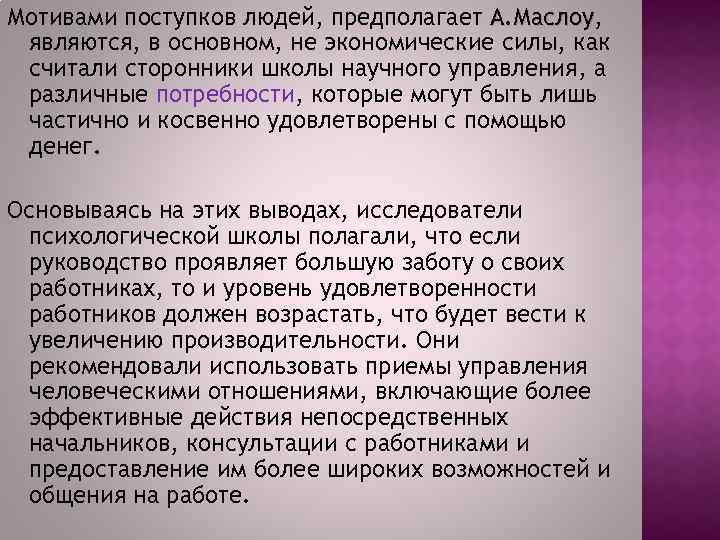 Мотивами поступков людей, предполагает А.Маслоу, являются, в основном, не экономические силы, как считали сторонники школы научного управления, а различные потребности, которые могут быть лишь частично и косвенно удовлетворены с помощью денег.

Основываясь на этих выводах, исследователи психологической школы полагали, что если руководство проявляет большую заботу о своих работниках, то и уровень удовлетворенности работников должен возрастать, что будет вести к увеличению производительности. Они рекомендовали использовать приемы управления человеческими отношениями, включающие более эффективные действия непосредственных начальников, консультации с работниками и предоставление им более широких возможностей и общения на работе.